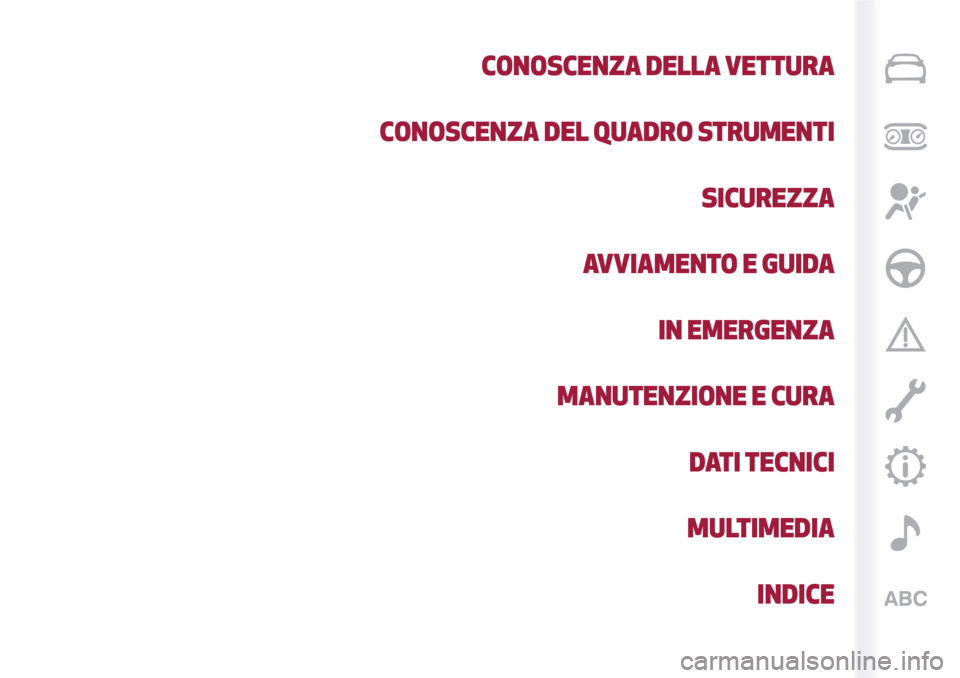 CONOSCENZA DELLA VETTURA

CONOSCENZA DEL QUADRO STRUMENTI

SICUREZZA

AVVIAMENTO E GUIDA

IN EMERGENZA

MANUTENZIONE E CURA

DATI TECNICI

MULTIMEDIA

INDICE

ABC

carmanualsonline.info